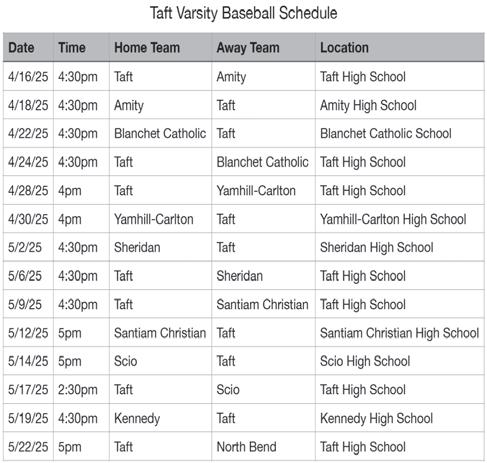 Taft Varsity Baseball Schedule

| Date | Time | Home Team | Away Team | Location |
|---|---|---|---|---|
| 4/16/25 | 4:30pm | Taft | Amity | Taft High School |
| 4/18/25 | 4:30pm | Amity | Taft | Amity High School |
| 4/22/25 | 4:30pm | Blanchet Catholic | Taft | Blanchet Catholic School |
| 4/24/25 | 4:30pm | Taft | Blanchet Catholic | Taft High School |
| 4/28/25 | 4pm | Taft | Yamhill-Carlton | Taft High School |
| 4/30/25 | 4pm | Yamhill-Carlton | Taft | Yamhill-Carlton High School |
| 5/2/25 | 4:30pm | Sheridan | Taft | Sheridan High School |
| 5/6/25 | 4:30pm | Taft | Sheridan | Taft High School |
| 5/9/25 | 4:30pm | Taft | Santiam Christian | Taft High School |
| 5/12/25 | 5pm | Santiam Christian | Taft | Santiam Christian High School |
| 5/14/25 | 5pm | Scio | Taft | Scio High School |
| 5/17/25 | 2:30pm | Taft | Scio | Taft High School |
| 5/19/25 | 4:30pm | Kennedy | Taft | Kennedy High School |
| 5/22/25 | 5pm | Taft | North Bend | Taft High School |